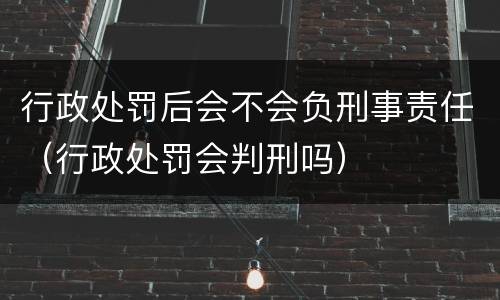 行政处罚后会不会负刑事责任（行政处罚会判刑吗）